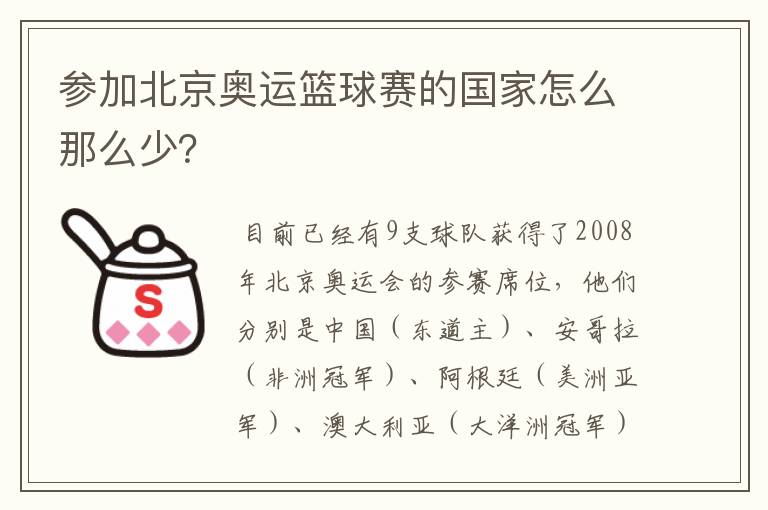 参加北京奥运篮球赛的国家怎么那么少?

S

目前已经有9支球队获得了2008年北京奥运会的参赛席位，他们分别是中国（东道主）、安哥拉（非洲冠军）、阿根廷（美洲亚军）、澳大利亚（大洋洲冠军）